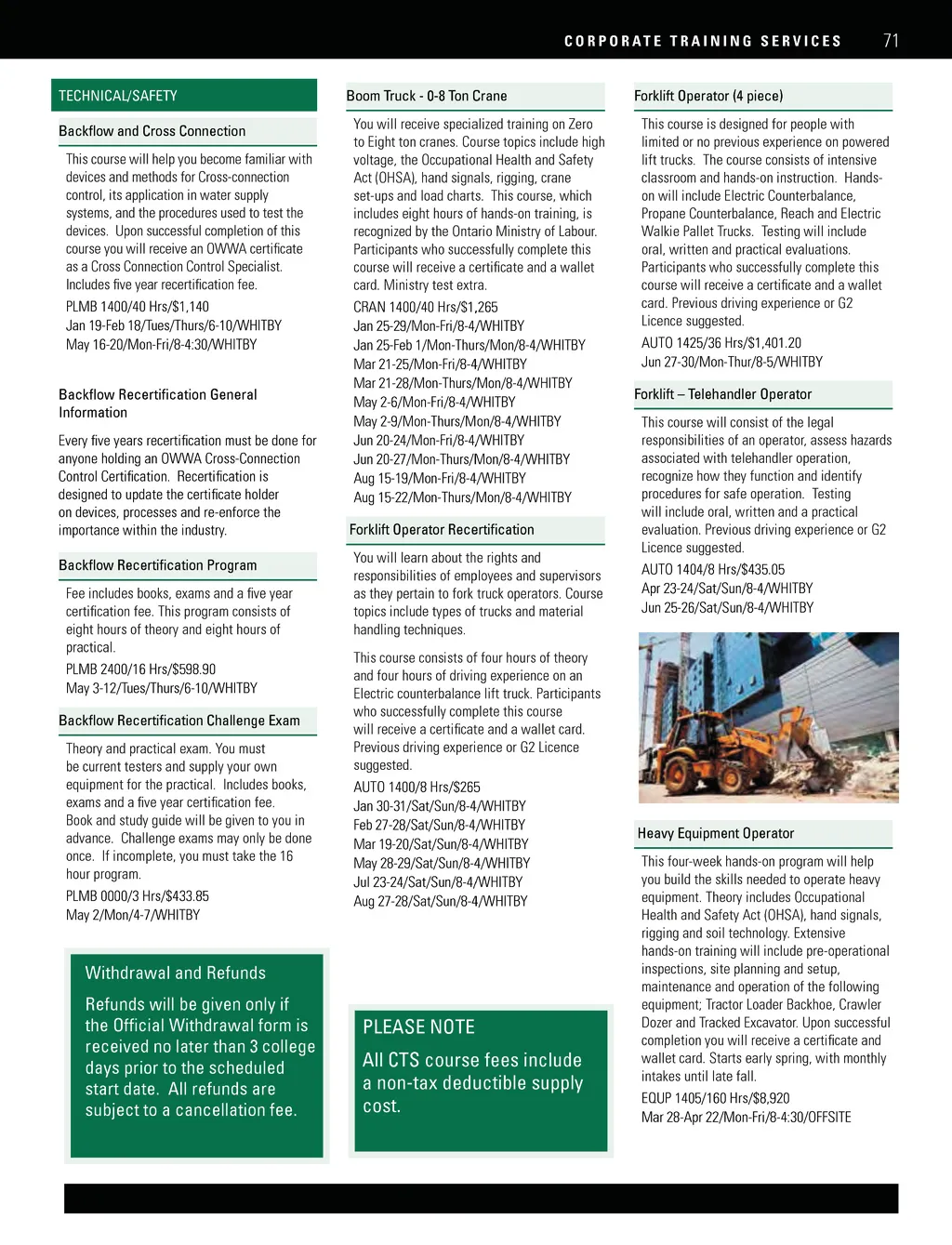 CORPORATE TRAINING SERVICES 71

TECHNICAL/SAFETY

Backflow and Cross Connection

This course will help you become familiar with devices and methods for Cross-connection control, its application in water supply systems, and the procedures used to test the devices. Upon successful completion of this course you will receive an OWWA certificate as a Cross Connection Control Specialist. Includes five year recertification fee.

PLMB 1400/40 Hrs/$1,140
Jan 19-Feb 18/Tues/Thurs/6-10/WHITBY
May 16-20/Mon-Fri/8-4:30/WHITBY

Backflow Recertification General Information

Every five years recertification must be done for anyone holding an OWWA Cross-Connection Control Certification. Recertification is designed to update the certificate holder on devices, processes and re-enforce the importance within the industry.

Backflow Recertification Program

Fee includes books, exams and a five year certification fee. This program consists of eight hours of theory and eight hours of practical.

PLMB 2400/16 Hrs/$598.90
May 3-12/Tues/Thurs/6-10/WHITBY

Backflow Recertification Challenge Exam

Theory and practical exam. You must be current testers and supply your own equipment for the practical. Includes books, exams and a five year certification fee. Book and study guide will be given to you in advance. Challenge exams may only be done once. If incomplete, you must take the 16 hour program.

PLMB 0000/3 Hrs/$433.85
May 2/Mon/4-7/WHITBY

Withdrawal and Refunds

Refunds will be given only if the Official Withdrawal form is received no later than 3 college days prior to the scheduled start date. All refunds are subject to a cancellation fee.

Boom Truck - 0-8 Ton Crane

You will receive specialized training on Zero to Eight ton cranes. Course topics include high voltage, the Occupational Health and Safety Act (OHSA), hand signals, rigging, crane set-ups and load charts. This course, which includes eight hours of hands-on training, is recognized by the Ontario Ministry of Labour. Participants who successfully complete this course will receive a certificate and a wallet card. Ministry test extra.

CRAN 1400/40 Hrs/$1,265
Jan 25-29/Mon-Fri/8-4/WHITBY
Jan 25-Feb 1/Mon-Thurs/Mon/8-4/WHITBY
Mar 21-25/Mon-Fri/8-4/WHITBY
Mar 21-28/Mon-Thurs/Mon/8-4/WHITBY
May 2-6/Mon-Fri/8-4/WHITBY
May 2-9/Mon-Thurs/Mon/8-4/WHITBY
Jun 20-24/Mon-Fri/8-4/WHITBY
Jun 20-27/Mon-Thurs/Mon/8-4/WHITBY
Aug 15-19/Mon-Fri/8-4/WHITBY
Aug 15-22/Mon-Thurs/Mon/8-4/WHITBY

Forklift Operator Recertification

You will learn about the rights and responsibilities of employees and supervisors as they pertain to fork truck operators. Course topics include types of trucks and material handling techniques.

This course consists of four hours of theory and four hours of driving experience on an Electric counterbalance lift truck. Participants who successfully complete this course will receive a certificate and a wallet card. Previous driving experience or G2 Licence suggested.

AUTO 1400/8 Hrs/$265
Jan 30-31/Sat/Sun/8-4/WHITBY
Feb 27-28/Sat/Sun/8-4/WHITBY
Mar 19-20/Sat/Sun/8-4/WHITBY
May 28-29/Sat/Sun/8-4/WHITBY
Jul 23-24/Sat/Sun/8-4/WHITBY
Aug 27-28/Sat/Sun/8-4/WHITBY

PLEASE NOTE

All CTS course fees include a non-tax deductible supply cost.

Forklift Operator (4 piece)

This course is designed for people with limited or no previous experience on powered lift trucks. The course consists of intensive classroom and hands-on instruction. Hands-on will include Electric Counterbalance, Propane Counterbalance, Reach and Electric Walkie Pallet Trucks. Testing will include oral, written and practical evaluations. Participants who successfully complete this course will receive a certificate and a wallet card. Previous driving experience or G2 Licence suggested.

AUTO 1425/36 Hrs/$1,401.20
Jun 27-30/Mon-Thur/8-5/WHITBY

Forklift – Telehandler Operator

This course will consist of the legal responsibilities of an operator, assess hazards associated with telehandler operation, recognize how they function and identify procedures for safe operation. Testing will include oral, written and a practical evaluation. Previous driving experience or G2 Licence suggested.

AUTO 1404/8 Hrs/$435.05
Apr 23-24/Sat/Sun/8-4/WHITBY
Jun 25-26/Sat/Sun/8-4/WHITBY

Heavy Equipment Operator

This four-week hands-on program will help you build the skills needed to operate heavy equipment. Theory includes Occupational Health and Safety Act (OHSA), hand signals, rigging and soil technology. Extensive hands-on training will include pre-operational inspections, site planning and setup, maintenance and operation of the following equipment; Tractor Loader Backhoe, Crawler Dozer and Tracked Excavator. Upon successful completion you will receive a certificate and wallet card. Starts early spring, with monthly intakes until late fall.

EQUP 1405/160 Hrs/$8,920
Mar 28-Apr 22/Mon-Fri/8-4:30/OFFSITE